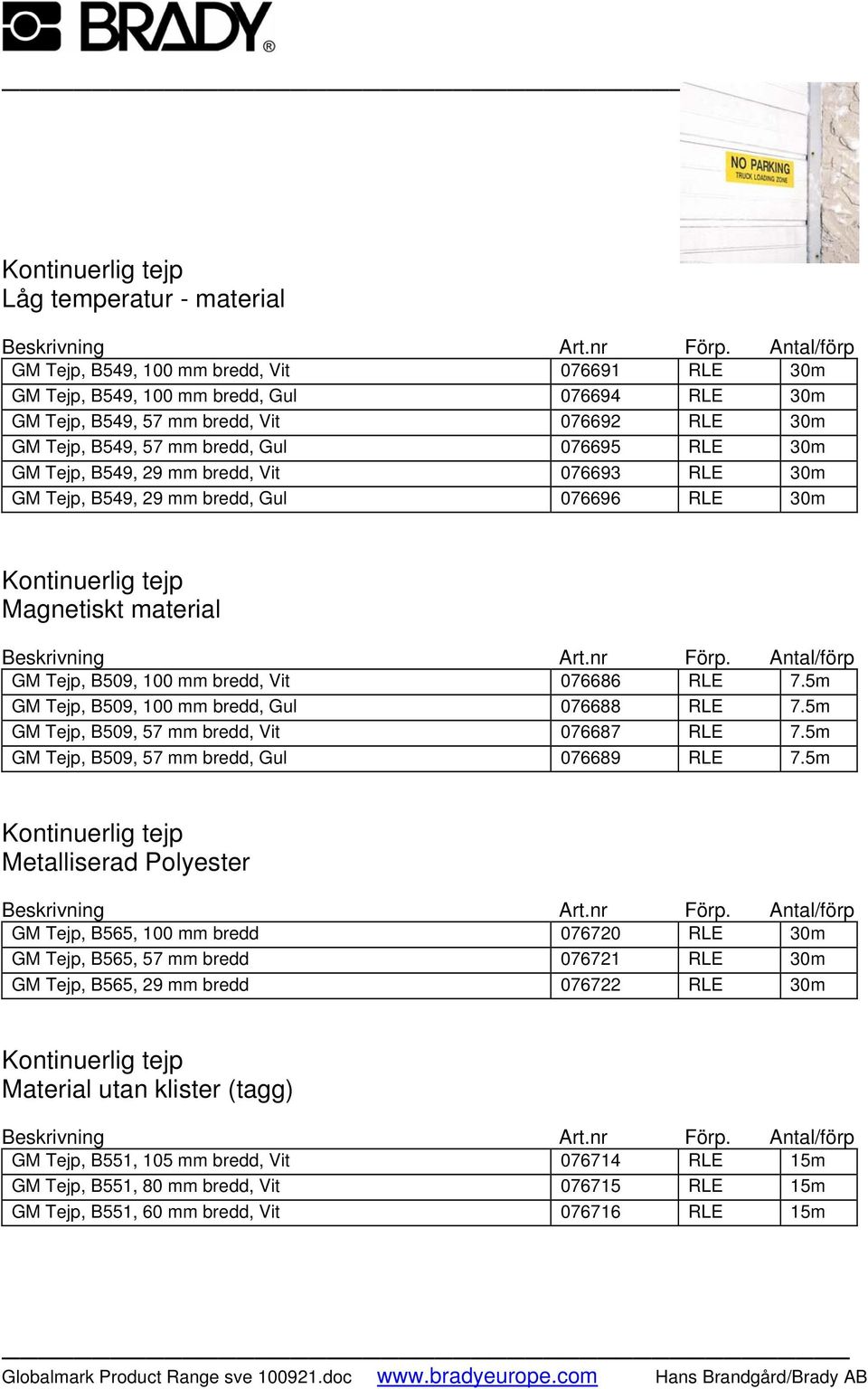 BRADY®

NO PARKING
TRUCK LOADING ZONE

Kontinuerlig tejp
Låg temperatur - material

| Beskrivning | Art.nr | Förp. | Antal/förp |
|---|---|---|---|
| GM Tejp, B549, 100 mm bredd, Vit | 076691 | RLE | 30m |
| GM Tejp, B549, 100 mm bredd, Gul | 076694 | RLE | 30m |
| GM Tejp, B549, 57 mm bredd, Vit | 076692 | RLE | 30m |
| GM Tejp, B549, 57 mm bredd, Gul | 076695 | RLE | 30m |
| GM Tejp, B549, 29 mm bredd, Vit | 076693 | RLE | 30m |
| GM Tejp, B549, 29 mm bredd, Gul | 076696 | RLE | 30m |

Kontinuerlig tejp
Magnetiskt material

| Beskrivning | Art.nr | Förp. | Antal/förp |
|---|---|---|---|
| GM Tejp, B509, 100 mm bredd, Vit | 076686 | RLE | 7.5m |
| GM Tejp, B509, 100 mm bredd, Gul | 076688 | RLE | 7.5m |
| GM Tejp, B509, 57 mm bredd, Vit | 076687 | RLE | 7.5m |
| GM Tejp, B509, 57 mm bredd, Gul | 076689 | RLE | 7.5m |

Kontinuerlig tejp
Metalliserad Polyester

| Beskrivning | Art.nr | Förp. | Antal/förp |
|---|---|---|---|
| GM Tejp, B565, 100 mm bredd | 076720 | RLE | 30m |
| GM Tejp, B565, 57 mm bredd | 076721 | RLE | 30m |
| GM Tejp, B565, 29 mm bredd | 076722 | RLE | 30m |

Kontinuerlig tejp
Material utan klister (tagg)

| Beskrivning | Art.nr | Förp. | Antal/förp |
|---|---|---|---|
| GM Tejp, B551, 105 mm bredd, Vit | 076714 | RLE | 15m |
| GM Tejp, B551, 80 mm bredd, Vit | 076715 | RLE | 15m |
| GM Tejp, B551, 60 mm bredd, Vit | 076716 | RLE | 15m |

Globalmark Product Range sve 100921.doc www.bradyeurope.com Hans Brandgård/Brady AB